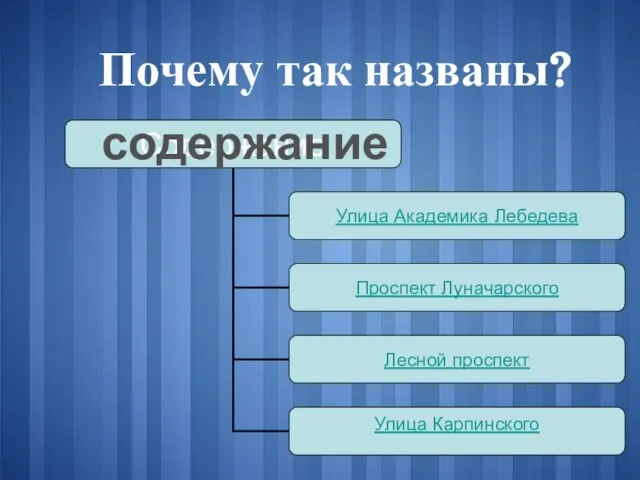 Почему так названы?

содержание

Улица Академика Лебедева

Проспект Луначарского

Лесной проспект

Улица Карпинского